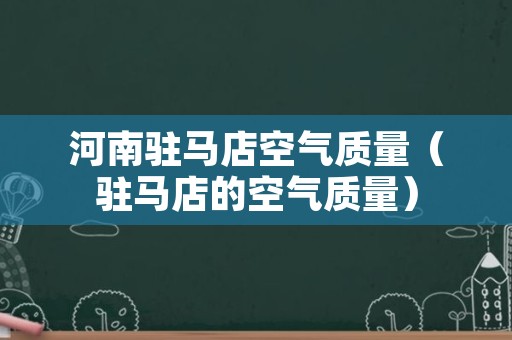 河南驻马店空气质量（驻马店的空气质量）